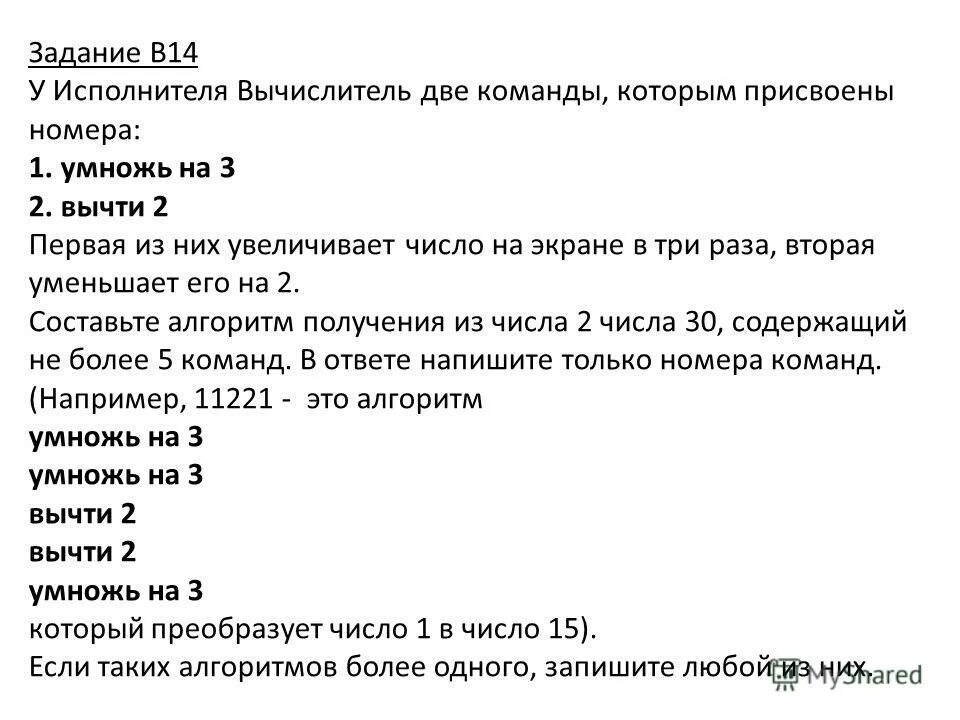 Задание В14
У Исполнителя Вычислитель две команды, которым присвоены номера:
1. умножь на 3
2. вычти 2
Первая из них увеличивает число на экране в три раза, вторая уменьшает его на 2.
Составьте алгоритм получения из числа 2 числа 30, содержащий не более 5 команд. В ответе напишите только номера команд.
(Например, 11221 - это алгоритм
умножь на 3
умножь на 3
вычти 2
вычти 2
умножь на 3
который преобразует число 1 в число 15).
Если таких алгоритмов более одного, запишите любой из них.

MyShared